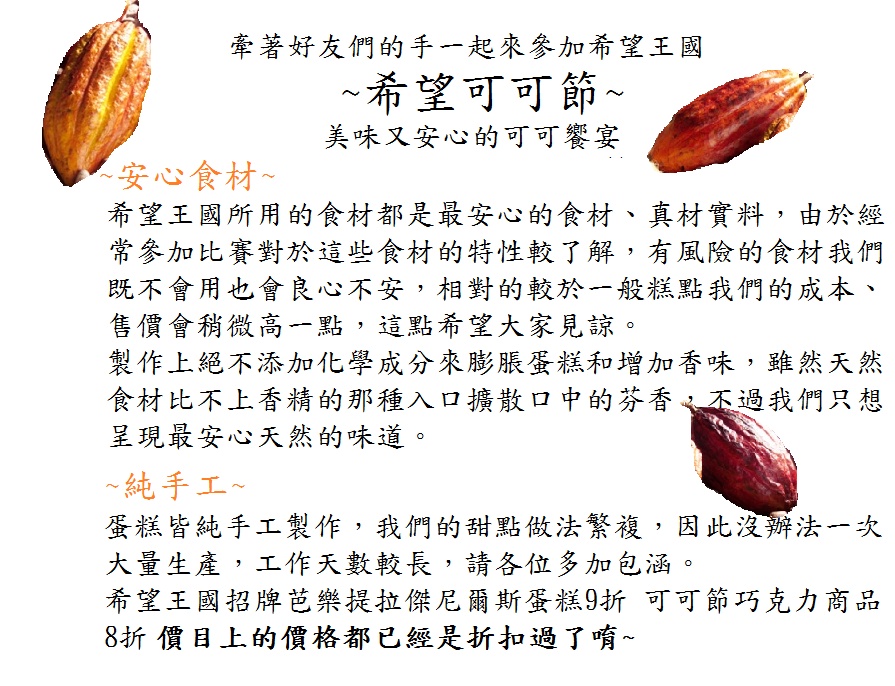 牽著好友們的手一起來參加希望王國

~希望可可節~

美味又安心的可可饗宴

~安心食材~

希望王國所用的食材都是最安心的食材、真材實料，由於經常參加比賽對於這些食材的特性較了解，有風險的食材我們既不會用也會良心不安，相對的較於一般糕點我們的成本、售價會稍微高一點，這點希望大家見諒。

製作上絕不添加化學成分來膨脹蛋糕和增加香味，雖然天然食材比不上香精的那種入口擴散口中的芬香，不過我們只想呈現最安心天然的味道。

~純手工~

蛋糕皆純手工製作，我們的甜點做法繁複，因此沒辦法一次大量生產，工作天數較長，請各位多加包涵。

希望王國招牌芭樂提拉傑尼爾斯蛋糕9折 可可節巧克力商品8折 價目上的價格都已經是折扣過了唷~